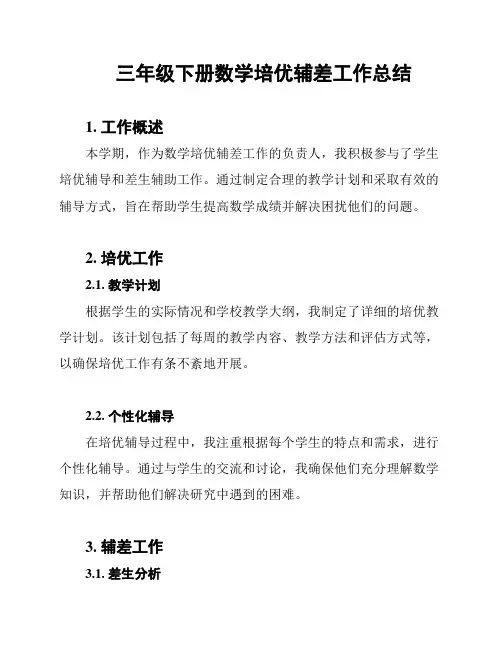 三年级下册数学培优辅差工作总结

1. 工作概述

本学期，作为数学培优辅差工作的负责人，我积极参与了学生培优辅导和差生辅助工作。通过制定合理的教学计划和采取有效的辅导方式，旨在帮助学生提高数学成绩并解决困扰他们的问题。

2. 培优工作

2.1. 教学计划

根据学生的实际情况和学校教学大纲，我制定了详细的培优教学计划。该计划包括了每周的教学内容、教学方法和评估方式等，以确保培优工作有条不紊地开展。

2.2. 个性化辅导

在培优辅导过程中，我注重根据每个学生的特点和需求，进行个性化辅导。通过与学生的交流和讨论，我确保他们充分理解数学知识，并帮助他们解决研究中遇到的困难。

3. 辅差工作

3.1. 差生分析